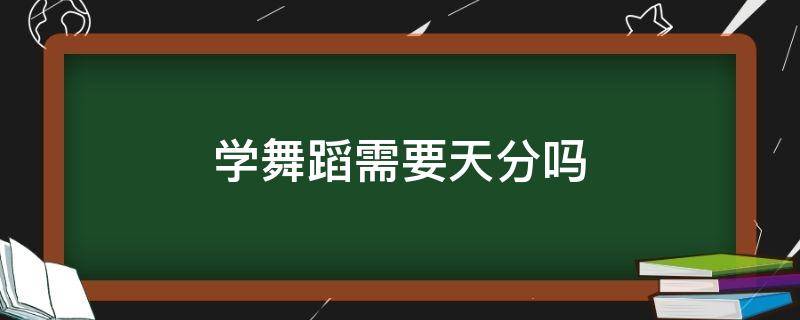 学舞蹈需要天分吗